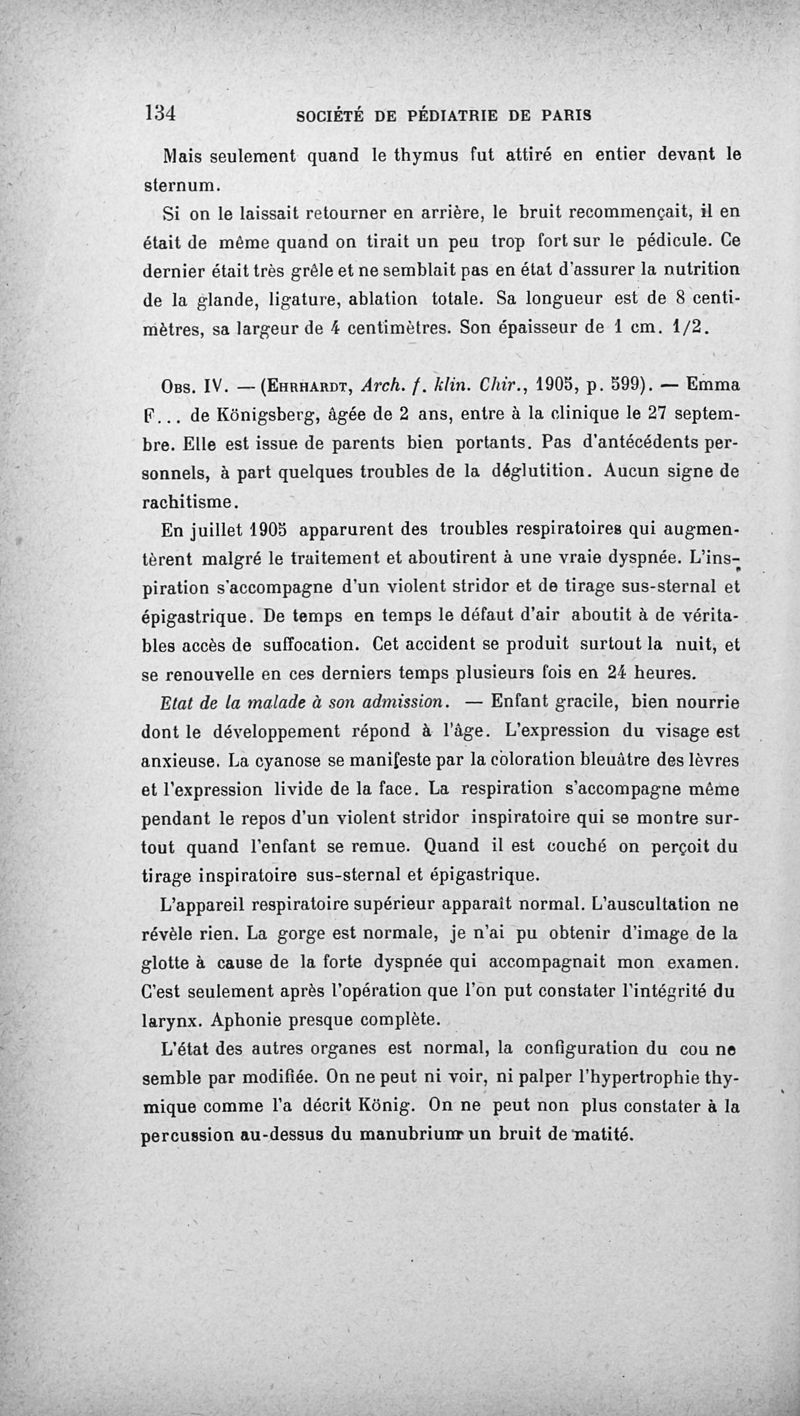 134 SOCIÉTÉ DE PÉDIATRIE DE PARIS

Mais seulement quand le thymus fut attiré en entier devant le sternum.

Si on le laissait retourner en arrière, le bruit recommençait, il en était de même quand on tirait un peu trop fort sur le pédicule. Ce dernier était très grêle et ne semblait pas en état d'assurer la nutrition de la glande, ligature, ablation totale. Sa longueur est de 8 centimètres, sa largeur de 4 centimètres. Son épaisseur de 1 cm. 1/2.

Obs. IV. — (Ehrhardt, Arch. f. klin. Chir., 1905, p. 599). — Emma F... de Königsberg, âgée de 2 ans, entre à la clinique le 27 septembre. Elle est issue de parents bien portants. Pas d'antécédents personnels, à part quelques troubles de la déglutition. Aucun signe de rachitisme.

En juillet 1905 apparurent des troubles respiratoires qui augmentèrent malgré le traitement et aboutirent à une vraie dyspnée. L'inspiration s'accompagne d'un violent stridor et de tirage sus-sternal et épigastrique. De temps en temps le défaut d'air aboutit à de véritables accès de suffocation. Cet accident se produit surtout la nuit, et se renouvelle en ces derniers temps plusieurs fois en 24 heures.

Etat de la malade à son admission. — Enfant gracile, bien nourrie dont le développement répond à l'âge. L'expression du visage est anxieuse. La cyanose se manifeste par la coloration bleuâtre des lèvres et l'expression livide de la face. La respiration s'accompagne même pendant le repos d'un violent stridor inspiratoire qui se montre surtout quand l'enfant se remue. Quand il est couché on perçoit du tirage inspiratoire sus-sternal et épigastrique.

L'appareil respiratoire supérieur apparaît normal. L'auscultation ne révèle rien. La gorge est normale, je n'ai pu obtenir d'image de la glotte à cause de la forte dyspnée qui accompagnait mon examen. C'est seulement après l'opération que l'on put constater l'intégrité du larynx. Aphonie presque complète.

L'état des autres organes est normal, la configuration du cou ne semble par modifiée. On ne peut ni voir, ni palper l'hypertrophie thymique comme l'a décrit König. On ne peut non plus constater à la percussion au-dessus du manubrium un bruit de matité.